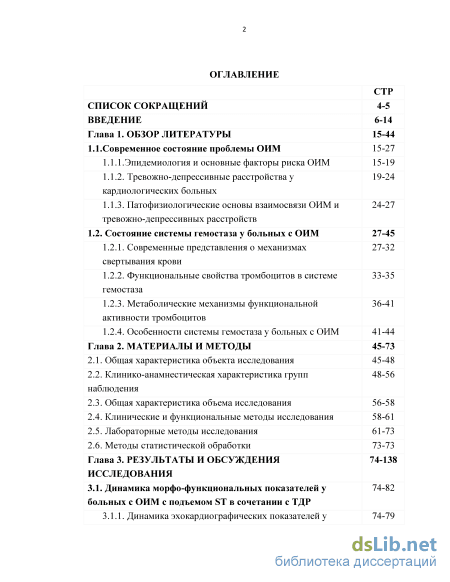 2

ОГЛАВЛЕНИЕ

| | СТР |
|---|---|
| СПИСОК СОКРАЩЕНИЙ | 4-5 |
| ВВЕДЕНИЕ | 6-14 |
| Глава 1. ОБЗОР ЛИТЕРАТУРЫ | 15-44 |
| 1.1.Современное состояние проблемы ОИМ | 15-27 |
| 1.1.1.Эпидемиология и основные факторы риска ОИМ | 15-19 |
| 1.1.2. Тревожно-депрессивные расстройства у кардиологических больных | 19-24 |
| 1.1.3. Патофизиологические основы взаимосвязи ОИМ и тревожно-депрессивных расстройств | 24-27 |
| 1.2. Состояние системы гемостаза у больных с ОИМ | 27-45 |
| 1.2.1. Современные представления о механизмах свертывания крови | 27-32 |
| 1.2.2. Функциональные свойства тромбоцитов в системе гемостаза | 33-35 |
| 1.2.3. Метаболические механизмы функциональной активности тромбоцитов | 36-41 |
| 1.2.4. Особенности системы гемостаза у больных с ОИМ | 41-44 |
| Глава 2. МАТЕРИАЛЫ И МЕТОДЫ | 45-73 |
| 2.1. Общая характеристика объекта исследования | 45-48 |
| 2.2. Клинико-анамнестическая характеристика групп наблюдения | 48-56 |
| 2.3. Общая характеристика объема исследования | 56-58 |
| 2.4. Клинические и функциональные методы исследования | 58-61 |
| 2.5. Лабораторные методы исследования | 61-73 |
| 2.6. Методы статистической обработки | 73-73 |
| Глава 3. РЕЗУЛЬТАТЫ И ОБСУЖДЕНИЯ ИССЛЕДОВАНИЯ | 74-138 |
| 3.1. Динамика морфо-функциональных показателей у больных с ОИМ с подъемом ST в сочетании с ТДР | 74-82 |
| 3.1.1. Динамика эхокардиографических показателей у | 74-79 |

dsLib.net
библиотека диссертаций